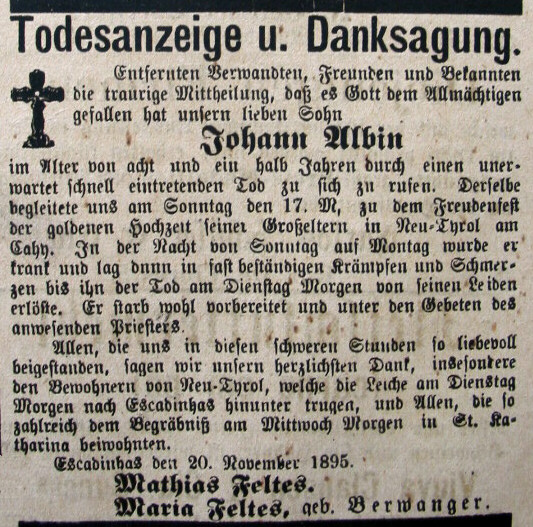 Todesanzeige u. Danksagung.

Entfernten Verwandten, Freunden und Bekannten die traurige Mittheilung, daß es Gott dem Allmächtigen gefallen hat unsern lieben Sohn

Johann Albin

im Alter von acht und ein halb Jahren durch einen unerwartet schnell eintretenden Tod zu sich zu rufen. Derselbe begleitete uns am Sonntag den 17. M, zu dem Freudenfest der goldenen Hochzeit seiner Großeltern in Neu-Tyrol am Cahy. In der Nacht von Sonntag auf Montag wurde er krank und lag dnnn in fast beständigen Krämpfen und Schmerzen bis ihn der Tod am Dienstag Morgen von seinen Leiden erlöste. Er starb wohl vorbereitet und unter den Gebeten des anwesenden Priesters.

Allen, die uns in diesen schweren Stunden so liebevoll beigestanden, sagen wir unsern herzlichsten Dank, insbesondere den Bewohnern von Neu-Tyrol, welche die Leiche am Dienstag Morgen nach Escadinhas hinunter trugen, und Allen, die so zahlreich dem Begräbniß am Mittwoch Morgen in St. Katharina beiwohnten.

Escadinhas den 20. November 1895.

Mathias Feltes.
Maria Feltes, geb. Berwanger.